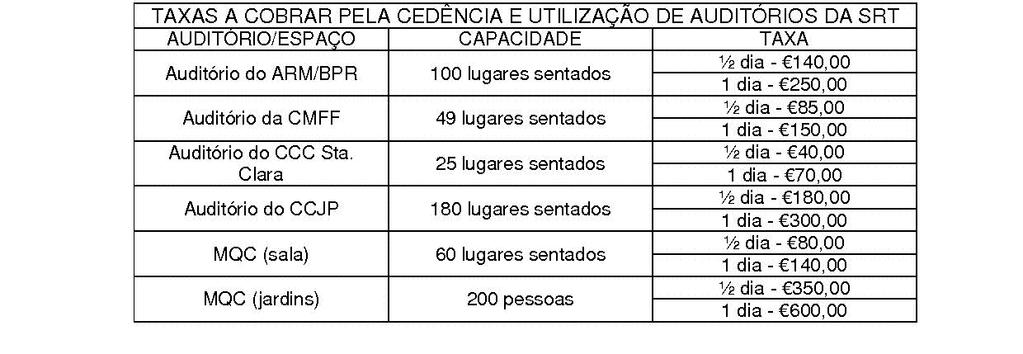 TAXAS A COBRAR PELA CEDÊNCIA E UTILIZAÇÃO DE AUDITÓRIOS DA SRT

| AUDITÓRIO/ESPAÇO | CAPACIDADE | TAXA |
|---|---|---|
| Auditório do ARM/BPR | 100 lugares sentados | ½ dia - €140,00 |
| | | 1 dia - €250,00 |
| Auditório da CMFF | 49 lugares sentados | ½ dia - €85,00 |
| | | 1 dia - €150,00 |
| Auditório do CCC Sta. Clara | 25 lugares sentados | ½ dia - €40,00 |
| | | 1 dia - €70,00 |
| Auditório do CCJP | 180 lugares sentados | ½ dia - €180,00 |
| | | 1 dia - €300,00 |
| MQC (sala) | 60 lugares sentados | ½ dia - €80,00 |
| | | 1 dia - €140,00 |
| MQC (jardins) | 200 pessoas | ½ dia - €350,00 |
| | | 1 dia - €600,00 |